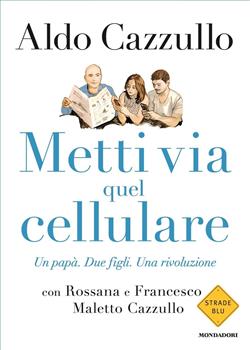 Aldo Cazzullo

Metti via quel cellulare

Un papà. Due figli. Una rivoluzione

con Rossana e Francesco Maletto Cazzullo

STRADE BLU

MONDADORI